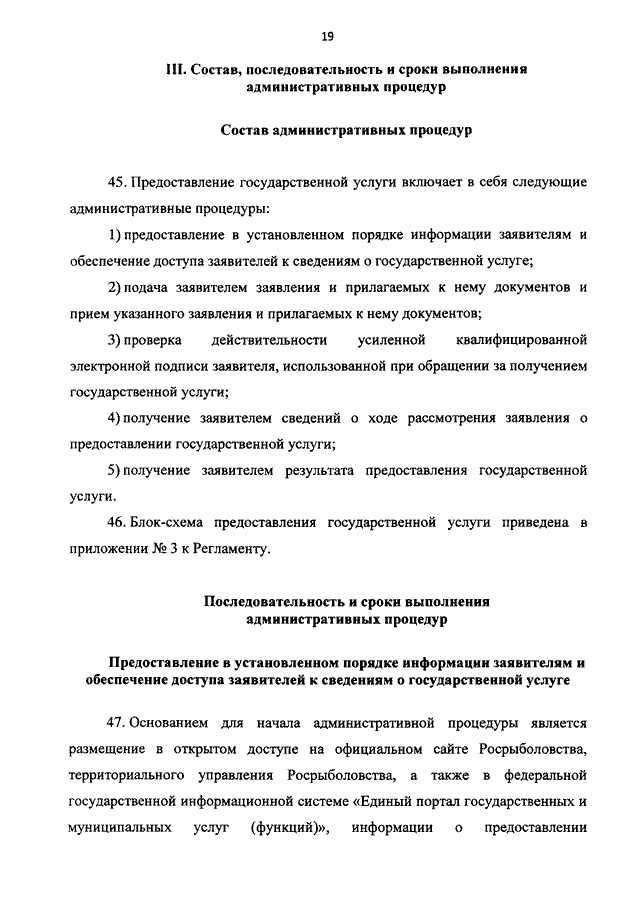 19

III. Состав, последовательность и сроки выполнения административных процедур

Состав административных процедур

45. Предоставление государственной услуги включает в себя следующие административные процедуры:

1) предоставление в установленном порядке информации заявителям и обеспечение доступа заявителей к сведениям о государственной услуге;

2) подача заявителем заявления и прилагаемых к нему документов и прием указанного заявления и прилагаемых к нему документов;

3) проверка действительности усиленной квалифицированной электронной подписи заявителя, использованной при обращении за получением государственной услуги;

4) получение заявителем сведений о ходе рассмотрения заявления о предоставлении государственной услуги;

5) получение заявителем результата предоставления государственной услуги.

46. Блок-схема предоставления государственной услуги приведена в приложении № 3 к Регламенту.

Последовательность и сроки выполнения административных процедур

Предоставление в установленном порядке информации заявителям и обеспечение доступа заявителей к сведениям о государственной услуге

47. Основанием для начала административной процедуры является размещение в открытом доступе на официальном сайте Росрыболовства, территориального управления Росрыболовства, а также в федеральной государственной информационной системе «Единый портал государственных и муниципальных услуг (функций)», информации о предоставлении